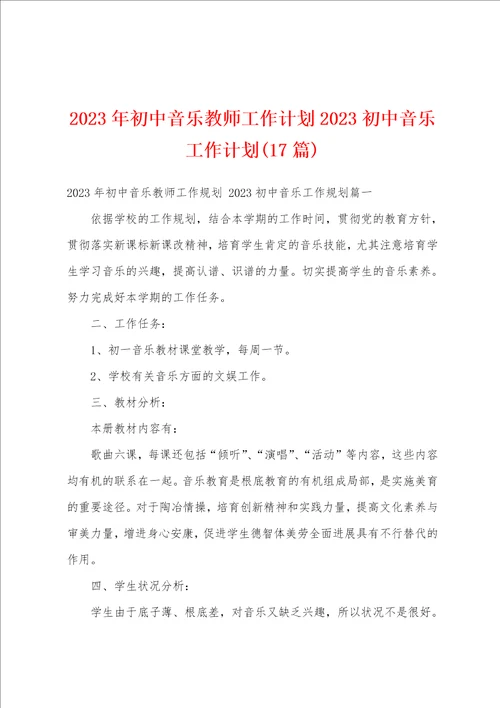 2023年初中音乐教师工作计划2023初中音乐工作计划(17篇)

2023年初中音乐教师工作规划 2023初中音乐工作规划篇一

依据学校的工作规划，结合本学期的工作时间，贯彻党的教育方针，贯彻落实新课标新课改精神，培育学生肯定的音乐技能，尤其注意培育学生学习音乐的兴趣，提高认谱、识谱的力量。切实提高学生的音乐素养。努力完成好本学期的工作任务。

二、工作任务：

1、初一音乐教材课堂教学，每周一节。

2、学校有关音乐方面的文娱工作。

三、教材分析：

本册教材内容有：

歌曲六课，每课还包括“倾听”、“演唱”、“活动”等内容，这些内容均有机的联系在一起。音乐教育是根底教育的有机组成局部，是实施美育的重要途径。对于陶冶情操，培育创新精神和实践力量，提高文化素养与审美力量，增进身心安康，促进学生德智体美劳全面进展具有不行替代的作用。

四、学生状况分析：

学生由于底子薄、根底差，对音乐又缺乏兴趣，所以状况不是很好。